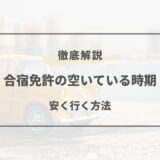 徹底解説

合宿免許の空いている時期

安く行く方法